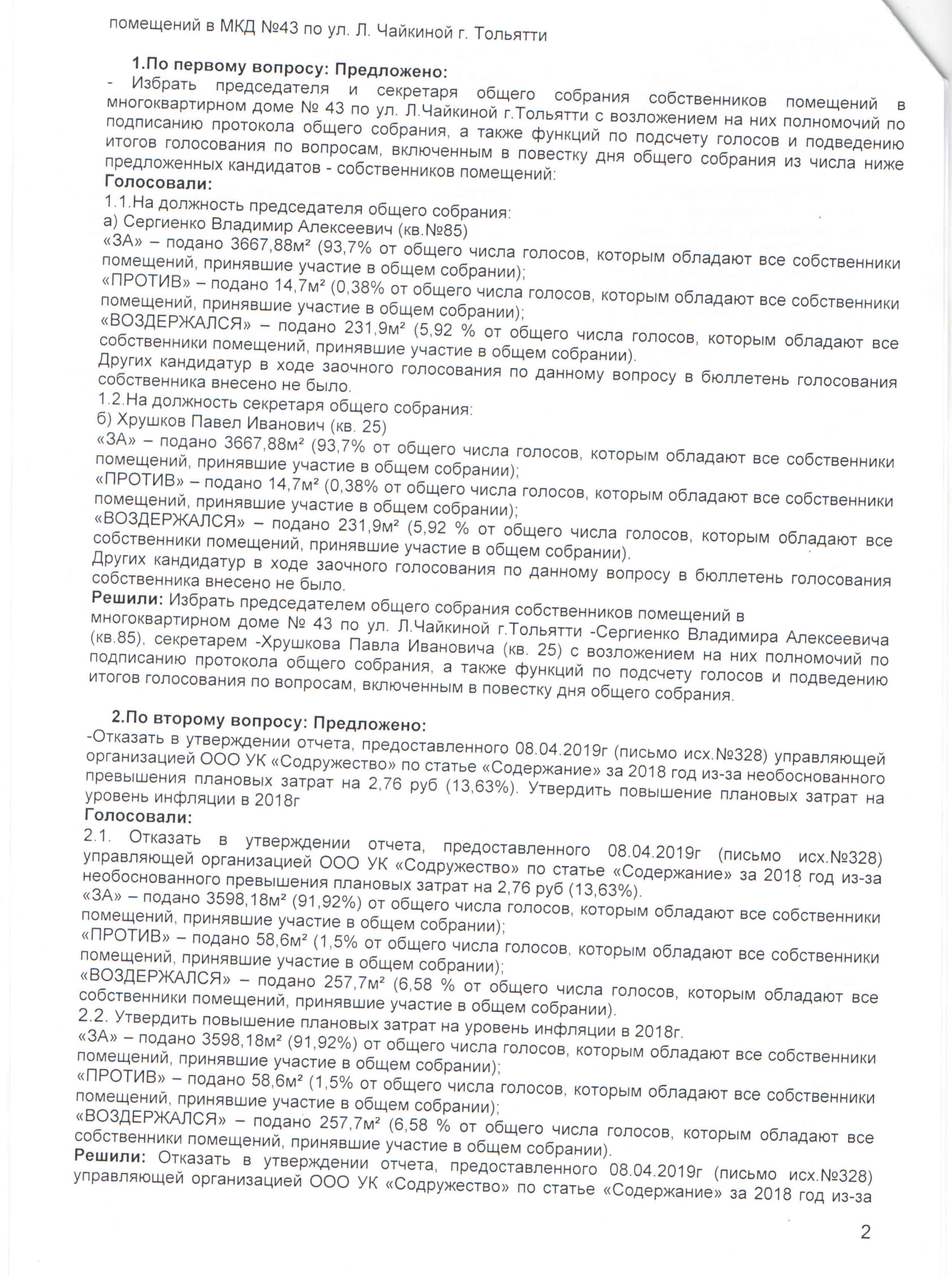 помещений в МКД №43 по ул. Л. Чайкиной г. Тольятти

1.По первому вопросу: Предложено:
- Избрать председателя и секретаря общего собрания собственников помещений в многоквартирном доме № 43 по ул. Л.Чайкиной г.Тольятти с возложением на них полномочий по подписанию протокола общего собрания, а также функций по подсчету голосов и подведению итогов голосования по вопросам, включенным в повестку дня общего собрания из числа ниже предложенных кандидатов - собственников помещений:
Голосовали:
1.1.На должность председателя общего собрания:
а) Сергиенко Владимир Алексеевич (кв.№85)
«ЗА» – подано 3667,88м² (93,7% от общего числа голосов, которым обладают все собственники помещений, принявшие участие в общем собрании);
«ПРОТИВ» – подано 14,7м² (0,38% от общего числа голосов, которым обладают все собственники помещений, принявшие участие в общем собрании);
«ВОЗДЕРЖАЛСЯ» – подано 231,9м² (5,92 % от общего числа голосов, которым обладают все собственники помещений, принявшие участие в общем собрании).
Других кандидатур в ходе заочного голосования по данному вопросу в бюллетень голосования собственника внесено не было.
1.2.На должность секретаря общего собрания:
б) Хрушков Павел Иванович (кв. 25)
«ЗА» – подано 3667,88м² (93,7% от общего числа голосов, которым обладают все собственники помещений, принявшие участие в общем собрании);
«ПРОТИВ» – подано 14,7м² (0,38% от общего числа голосов, которым обладают все собственники помещений, принявшие участие в общем собрании);
«ВОЗДЕРЖАЛСЯ» – подано 231,9м² (5,92 % от общего числа голосов, которым обладают все собственники помещений, принявшие участие в общем собрании).
Других кандидатур в ходе заочного голосования по данному вопросу в бюллетень голосования собственника внесено не было.
Решили: Избрать председателем общего собрания собственников помещений в многоквартирном доме № 43 по ул. Л.Чайкиной г.Тольятти -Сергиенко Владимира Алексеевича (кв.85), секретарем -Хрушкова Павла Ивановича (кв. 25) с возложением на них полномочий по подписанию протокола общего собрания, а также функций по подсчету голосов и подведению итогов голосования по вопросам, включенным в повестку дня общего собрания.

2.По второму вопросу: Предложено:
-Отказать в утверждении отчета, предоставленного 08.04.2019г (письмо исх.№328) управляющей организацией ООО УК «Содружество» по статье «Содержание» за 2018 год из-за необоснованного превышения плановых затрат на 2,76 руб (13,63%). Утвердить повышение плановых затрат на уровень инфляции в 2018г
Голосовали:
2.1. Отказать в утверждении отчета, предоставленного 08.04.2019г (письмо исх.№328) управляющей организацией ООО УК «Содружество» по статье «Содержание» за 2018 год из-за необоснованного превышения плановых затрат на 2,76 руб (13,63%).
«ЗА» – подано 3598,18м² (91,92%) от общего числа голосов, которым обладают все собственники помещений, принявшие участие в общем собрании);
«ПРОТИВ» – подано 58,6м² (1,5% от общего числа голосов, которым обладают все собственники помещений, принявшие участие в общем собрании);
«ВОЗДЕРЖАЛСЯ» – подано 257,7м² (6,58 % от общего числа голосов, которым обладают все собственники помещений, принявшие участие в общем собрании).
2.2. Утвердить повышение плановых затрат на уровень инфляции в 2018г.
«ЗА» – подано 3598,18м² (91,92%) от общего числа голосов, которым обладают все собственники помещений, принявшие участие в общем собрании);
«ПРОТИВ» – подано 58,6м² (1,5% от общего числа голосов, которым обладают все собственники помещений, принявшие участие в общем собрании);
«ВОЗДЕРЖАЛСЯ» – подано 257,7м² (6,58 % от общего числа голосов, которым обладают все собственники помещений, принявшие участие в общем собрании).
Решили: Отказать в утверждении отчета, предоставленного 08.04.2019г (письмо исх.№328) управляющей организацией ООО УК «Содружество» по статье «Содержание» за 2018 год из-за

2